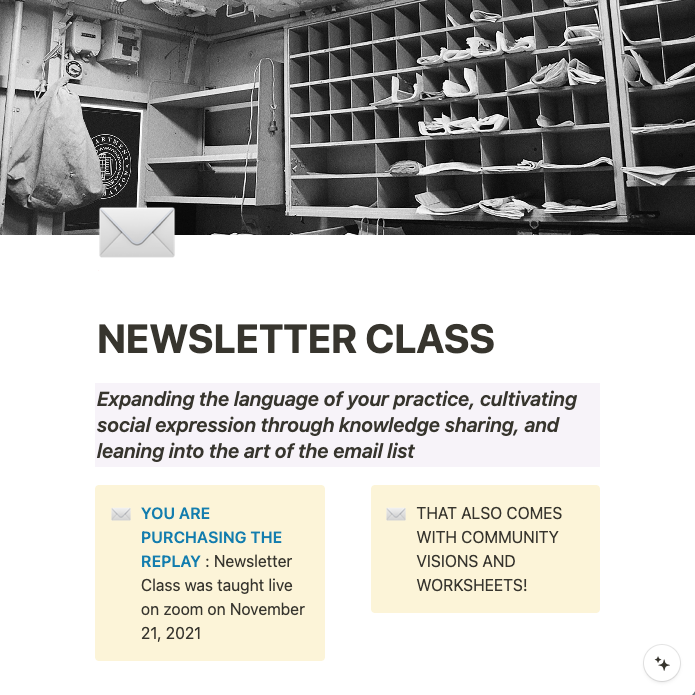 NEWSLETTER CLASS

Expanding the language of your practice, cultivating social expression through knowledge sharing, and leaning into the art of the email list

YOU ARE PURCHASING THE REPLAY : Newsletter Class was taught live on zoom on November 21, 2021

THAT ALSO COMES WITH COMMUNITY VISIONS AND WORKSHEETS!